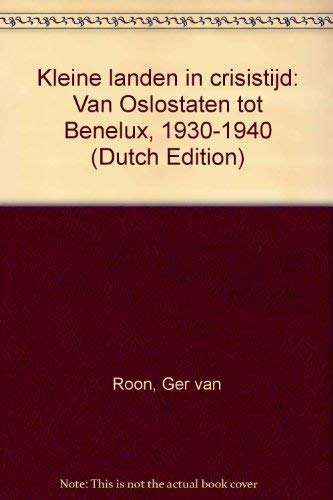 Kleine landen in crisistijd: Van Oslostaten tot Benelux, 1930-1940 (Dutch Edition)

Roon, Ger van

Note: This is not the actual book cover